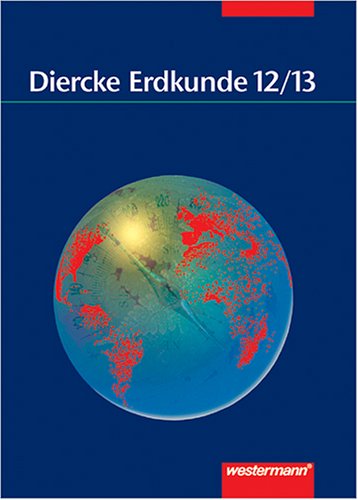 Diercke Erdkunde 12/13

westermann®